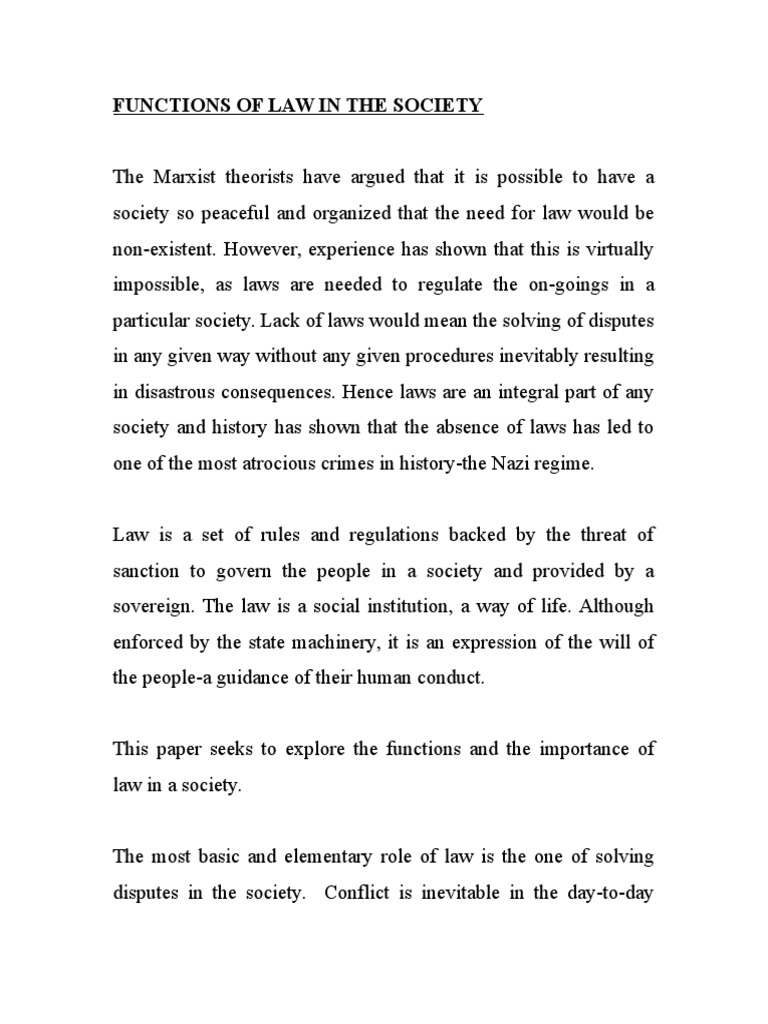 FUNCTIONS OF LAW IN THE SOCIETY

The Marxist theorists have argued that it is possible to have a society so peaceful and organized that the need for law would be non-existent. However, experience has shown that this is virtually impossible, as laws are needed to regulate the on-goings in a particular society. Lack of laws would mean the solving of disputes in any given way without any given procedures inevitably resulting in disastrous consequences. Hence laws are an integral part of any society and history has shown that the absence of laws has led to one of the most atrocious crimes in history-the Nazi regime.

Law is a set of rules and regulations backed by the threat of sanction to govern the people in a society and provided by a sovereign. The law is a social institution, a way of life. Although enforced by the state machinery, it is an expression of the will of the people-a guidance of their human conduct.

This paper seeks to explore the functions and the importance of law in a society.

The most basic and elementary role of law is the one of solving disputes in the society. Conflict is inevitable in the day-to-day